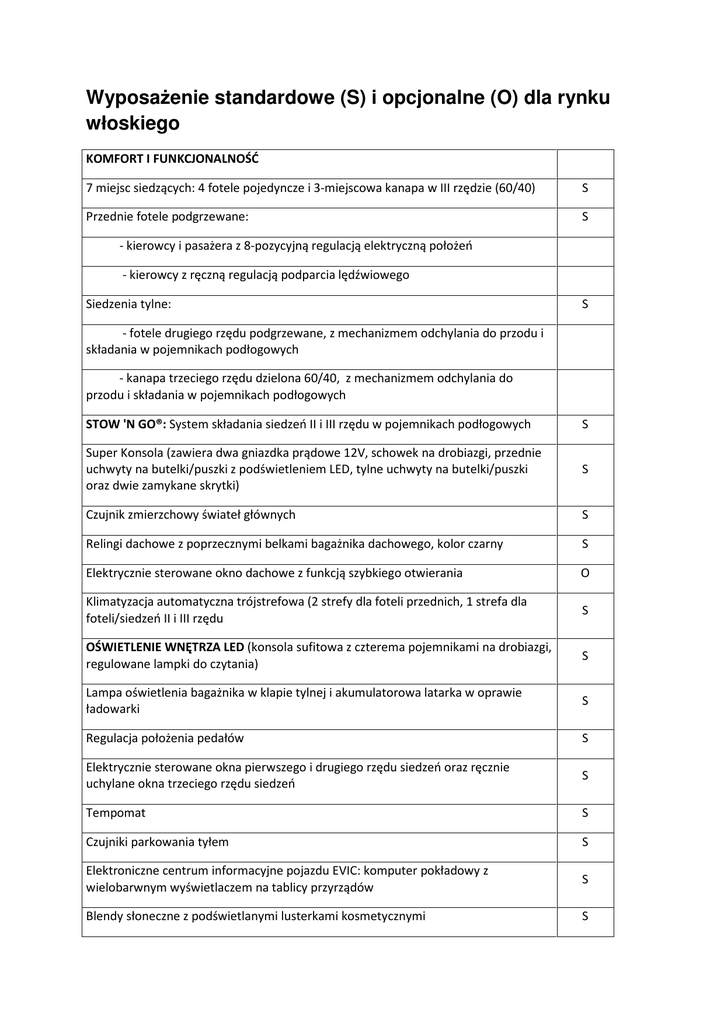 Wyposażenie standardowe (S) i opcjonalne (O) dla rynku włoskiego

| KOMFORT I FUNKCJONALNOŚĆ | |
|---|---|
| 7 miejsc siedzących: 4 fotele pojedyncze i 3-miejscowa kanapa w III rzędzie (60/40) | S |
| Przednie fotele podgrzewane: | S |
| - kierowcy i pasażera z 8-pozycyjną regulacją elektryczną położeń | |
| - kierowcy z ręczną regulacją podparcia lędźwiowego | |
| Siedzenia tylne: | S |
| - fotele drugiego rzędu podgrzewane, z mechanizmem odchylania do przodu i składania w pojemnikach podłogowych | |
| - kanapa trzeciego rzędu dzielona 60/40, z mechanizmem odchylania do przodu i składania w pojemnikach podłogowych | |
| STOW 'N GO®: System składania siedzeń II i III rzędu w pojemnikach podłogowych | S |
| Super Konsola (zawiera dwa gniazdka prądowe 12V, schowek na drobiazgi, przednie uchwyty na butelki/puszki z podświetleniem LED, tylne uchwyty na butelki/puszki oraz dwie zamykane skrytki) | S |
| Czujnik zmierzchowy świateł głównych | S |
| Relingi dachowe z poprzecznymi belkami bagażnika dachowego, kolor czarny | S |
| Elektrycznie sterowane okno dachowe z funkcją szybkiego otwierania | O |
| Klimatyzacja automatyczna trójstrefowa (2 strefy dla foteli przednich, 1 strefa dla foteli/siedzeń II i III rzędu | S |
| OŚWIETLENIE WNĘTRZA LED (konsola sufitowa z czterema pojemnikami na drobiazgi, regulowane lampki do czytania) | S |
| Lampa oświetlenia bagażnika w klapie tylnej i akumulatorowa latarka w oprawie ładowarki | S |
| Regulacja położenia pedałów | S |
| Elektrycznie sterowane okna pierwszego i drugiego rzędu siedzeń oraz ręcznie uchylane okna trzeciego rzędu siedzeń | S |
| Tempomat | S |
| Czujniki parkowania tyłem | S |
| Elektroniczne centrum informacyjne pojazdu EVIC: komputer pokładowy z wielobarwnym wyświetlaczem na tablicy przyrządów | S |
| Blendy słoneczne z podświetlanymi lusterkami kosmetycznymi | S |